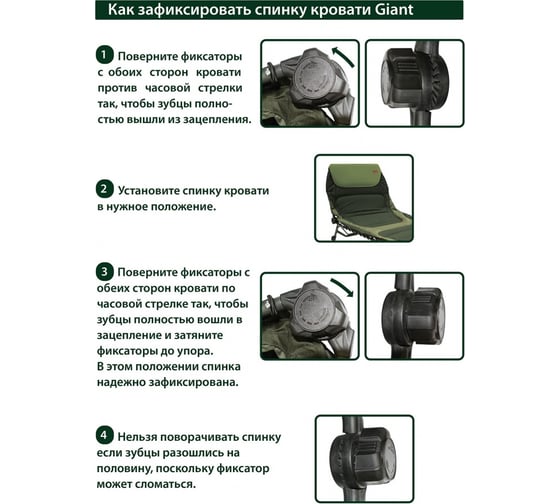 Как зафиксировать спинку кровати Giant

1 Поверните фиксаторы с обоих сторон кровати против часовой стрелки так, чтобы зубцы полностью вышли из зацепления.

2 Установите спинку кровати в нужное положение.

3 Поверните фиксаторы с обеих сторон кровати по часовой стрелке так, чтобы зубцы полностью вошли в зацепление и затяните фиксаторы до упора.
В этом положении спинка надежно зафиксирована.

4 Нельзя поворачивать спинку если зубцы разошлись на половину, поскольку фиксатор может сломаться.